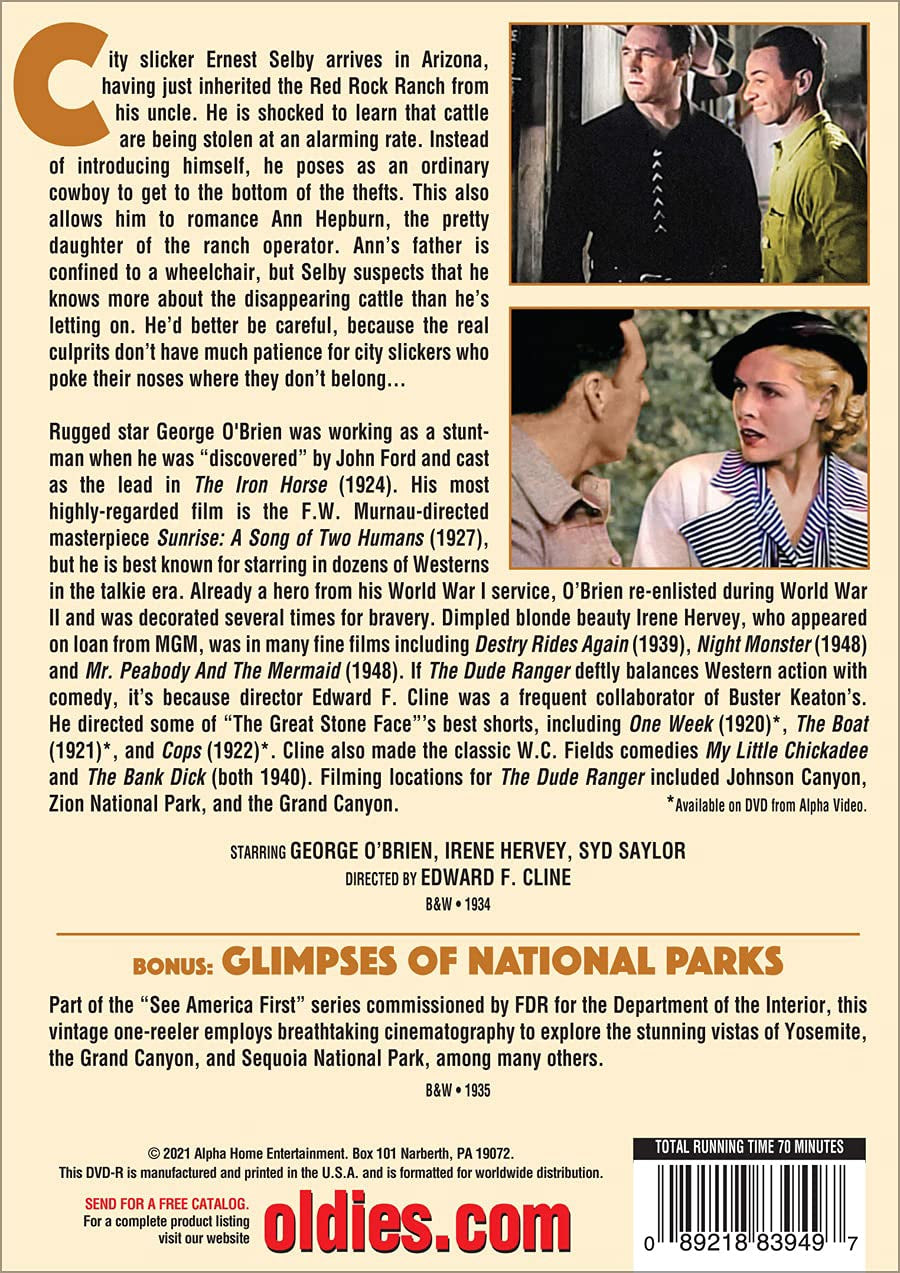 City slicker Ernest Selby arrives in Arizona, having just inherited the Red Rock Ranch from his uncle. He is shocked to learn that cattle are being stolen at an alarming rate. Instead of introducing himself, he poses as an ordinary cowboy to get to the bottom of the thefts. This also allows him to romance Ann Hepburn, the pretty daughter of the ranch operator. Ann's father is confined to a wheelchair, but Selby suspects that he knows more about the disappearing cattle than he's letting on. He'd better be careful, because the real culprits don't have much patience for city slickers who poke their noses where they don't belong...

Rugged star George O'Brien was working as a stuntman when he was "discovered" by John Ford and cast as the lead in The Iron Horse (1924). His most highly-regarded film is the F.W. Murnau-directed masterpiece Sunrise: A Song of Two Humans (1927), but he is best known for starring in dozens of Westerns in the talkie era. Already a hero from his World War I service, O'Brien re-enlisted during World War II and was decorated several times for bravery. Dimpled blonde beauty Irene Hervey, who appeared on loan from MGM, was in many fine films including Destry Rides Again (1939), Night Monster (1948) and Mr. Peabody And The Mermaid (1948). If The Dude Ranger deftly balances Western action with comedy, it's because director Edward F. Cline was a frequent collaborator of Buster Keaton's. He directed some of "The Great Stone Face"'s best shorts, including One Week (1920)*, The Boat (1921)*, and Cops (1922)*. Cline also made the classic W.C. Fields comedies My Little Chickadee and The Bank Dick (both 1940). Filming locations for The Dude Ranger included Johnson Canyon, Zion National Park, and the Grand Canyon.

*Available on DVD from Alpha Video.

STARRING GEORGE O'BRIEN, IRENE HERVEY, SYD SAYLOR
DIRECTED BY EDWARD F. CLINE
B&W • 1934

BONUS: GLIMPSES OF NATIONAL PARKS

Part of the "See America First" series commissioned by FDR for the Department of the Interior, this vintage one-reeler employs breathtaking cinematography to explore the stunning vistas of Yosemite, the Grand Canyon, and Sequoia National Park, among many others.

B&W • 1935

© 2021 Alpha Home Entertainment. Box 101 Narberth, PA 19072.
This DVD-R is manufactured and printed in the U.S.A. and is formatted for worldwide distribution.

SEND FOR A FREE CATALOG.
For a complete product listing visit our website
oldies.com

TOTAL RUNNING TIME 70 MINUTES

0 89218 83949 7